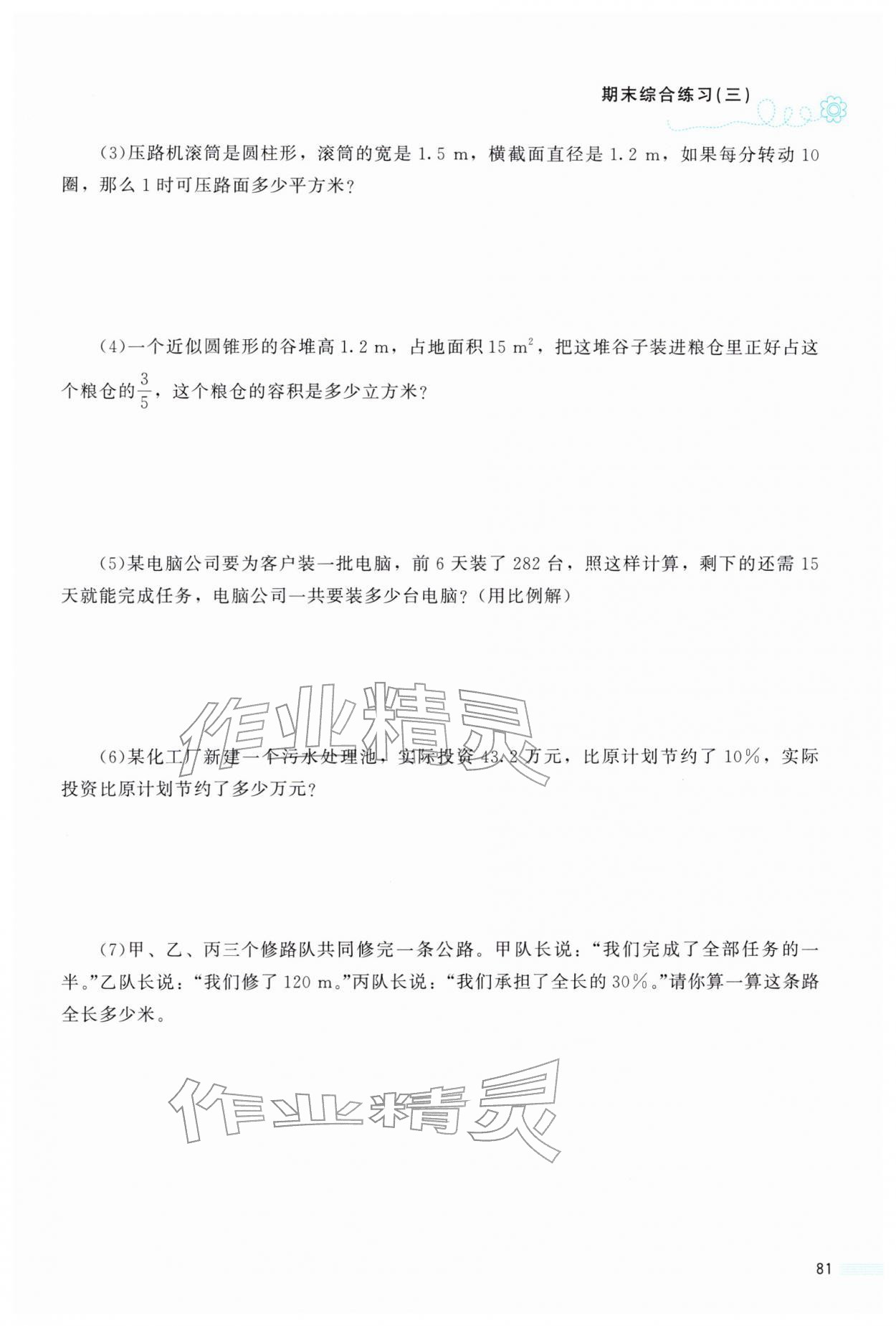 期末综合练习(三)

(3)压路机滚筒是圆柱形，滚筒的宽是 1.5 m，横截面直径是 1.2 m，如果每分转动 10 圈，那么 1 时可压路面多少平方米？

(4)一个近似圆锥形的谷堆高 1.2 m，占地面积 15 $m^2$，把这堆谷子装进粮仓里正好占这个粮仓的$\frac{3}{5}$，这个粮仓的容积是多少立方米？

(5)某电脑公司要为客户装一批电脑，前 6 天装了 282 台，照这样计算，剩下的还需 15 天就能完成任务，电脑公司一共要装多少台电脑？(用比例解)

作业精灵

(6)某化工厂新建一个污水处理池，实际投资 43.2 万元，比原计划节约了 10%，实际投资比原计划节约了多少万元？

(7)甲、乙、丙三个修路队共同修完一条公路。甲队长说：“我们完成了全部任务的一半。”乙队长说：“我们修了 120 m。”丙队长说：“我们承担了全长的 30%。”请你算一算这条路全长多少米。

作业精灵

81